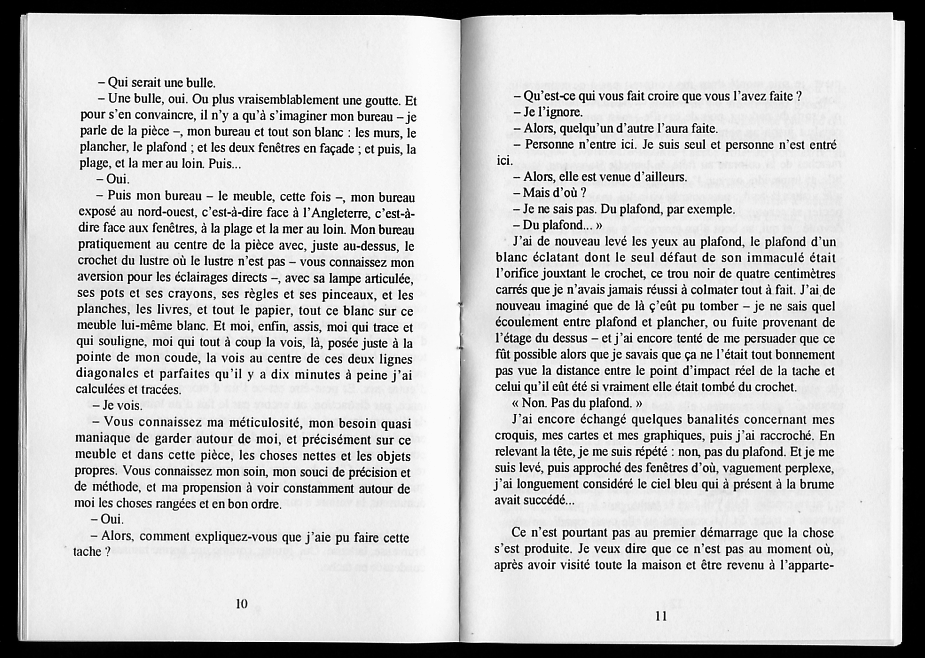 – Qui serait une bulle.

– Une bulle, oui. Ou plus vraisemblablement une goutte. Et pour s'en convaincre, il n'y a qu'à s'imaginer mon bureau – je parle de la pièce –, mon bureau et tout son blanc : les murs, le plancher, le plafond ; et les deux fenêtres en façade ; et puis, la plage, et la mer au loin. Puis...

– Oui.

– Puis mon bureau – le meuble, cette fois –, mon bureau exposé au nord-ouest, c'est-à-dire face à l'Angleterre, c'est-à-dire face aux fenêtres, à la plage et la mer au loin. Mon bureau pratiquement au centre de la pièce avec, juste au-dessus, le crochet du lustre où le lustre n'est pas – vous connaissez mon aversion pour les éclairages directs –, avec sa lampe articulée, ses pots et ses crayons, ses règles et ses pinceaux, et les planches, les livres, et tout le papier, tout ce blanc sur ce meuble lui-même blanc. Et moi, enfin, assis, moi qui trace et qui souligne, moi qui tout à coup la vois, là, posée juste à la pointe de mon coude, la vois au centre de ces deux lignes diagonales et parfaites qu'il y a dix minutes à peine j'ai calculées et tracées.

– Je vois.

– Vous connaissez ma méticulosité, mon besoin quasi maniaque de garder autour de moi, et précisément sur ce meuble et dans cette pièce, les choses nettes et les objets propres. Vous connaissez mon soin, mon souci de précision et de méthode, et ma propension à voir constamment autour de moi les choses rangées et en bon ordre.

– Oui.

– Alors, comment expliquez-vous que j'aie pu faire cette tache ?

10

– Qu'est-ce qui vous fait croire que vous l'avez faite ?

– Je l'ignore.

– Alors, quelqu'un d'autre l'aura faite.

– Personne n'entre ici. Je suis seul et personne n'est entré ici.

– Alors, elle est venue d'ailleurs.

– Mais d'où ?

– Je ne sais pas. Du plafond, par exemple.

– Du plafond... »

J'ai de nouveau levé les yeux au plafond, le plafond d'un blanc éclatant dont le seul défaut de son immaculé était l'orifice jouxtant le crochet, ce trou noir de quatre centimètres carrés que je n'avais jamais réussi à colmater tout à fait. J'ai de nouveau imaginé que de là ç'eût pu tomber – je ne sais quel écoulement entre plafond et plancher, ou fuite provenant de l'étage du dessus – et j'ai encore tenté de me persuader que ce fût possible alors que je savais que ça ne l'était tout bonnement pas vue la distance entre le point d'impact réel de la tache et celui qu'il eût été si vraiment elle était tombé du crochet.

« Non. Pas du plafond. »

J'ai encore échangé quelques banalités concernant mes croquis, mes cartes et mes graphiques, puis j'ai raccroché. En relevant la tête, je me suis répété : non, pas du plafond. Et je me suis levé, puis approché des fenêtres d'où, vaguement perplexe, j'ai longuement considéré le ciel bleu qui à présent à la brume avait succédé...

Ce n'est pourtant pas au premier démarrage que la chose s'est produite. Je veux dire que ce n'est pas au moment où, après avoir visité toute la maison et être revenu à l'apparte-

11